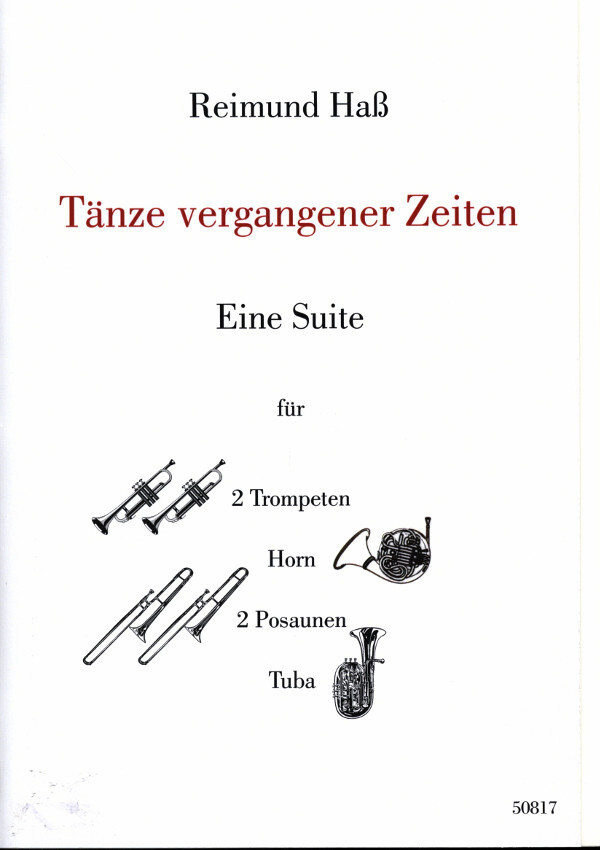 Reimund Haß

Tänze vergangener Zeiten

Eine Suite

für

2 Trompeten

Horn

2 Posaunen

Tuba

50817